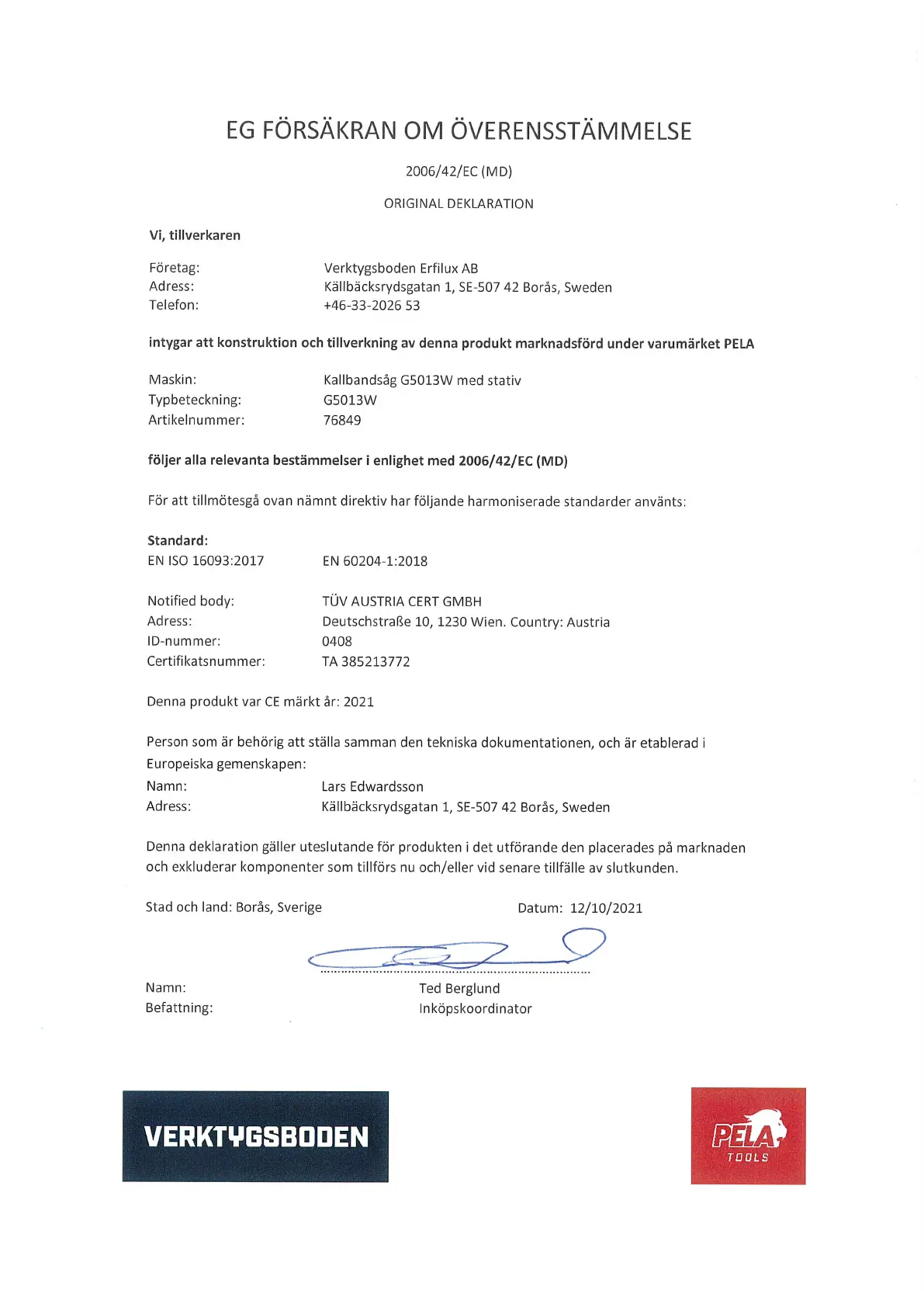 EG FÖRSÄKRAN OM ÖVERENSSTÄMMELSE

2006/42/EC (MD)

ORIGINAL DEKLARATION

Vi, tillverkaren

Företag: Verktygsboden Erfilux AB
Adress: Källbäcksrydsgatan 1, SE-507 42 Borås, Sweden
Telefon: +46-33-2026 53

intygar att konstruktion och tillverkning av denna produkt marknadsförd under varumärket PELA

Maskin: Kallbandsåg G5013W med stativ
Typbeteckning: G5013W
Artikelnummer: 76849

följer alla relevanta bestämmelser i enlighet med 2006/42/EC (MD)

För att tillmötesgå ovan nämnt direktiv har följande harmoniserade standarder använts:

Standard:
EN ISO 16093:2017 EN 60204-1:2018

Notified body: TÜV AUSTRIA CERT GMBH
Adress: Deutschstraße 10, 1230 Wien. Country: Austria
ID-nummer: 0408
Certifikatsnummer: TA 385213772

Denna produkt var CE märkt år: 2021

Person som är behörig att ställa samman den tekniska dokumentationen, och är etablerad i Europeiska gemenskapen:
Namn: Lars Edwardsson
Adress: Källbäcksrydsgatan 1, SE-507 42 Borås, Sweden

Denna deklaration gäller uteslutande för produkten i det utförande den placerades på marknaden och exkluderar komponenter som tillförs nu och/eller vid senare tillfälle av slutkunden.

Stad och land: Borås, Sverige Datum: 12/10/2021

Namn: Ted Berglund
Befattning: Inköpskoordinator

VERKTYGSBODEN

PELA
TOOLS